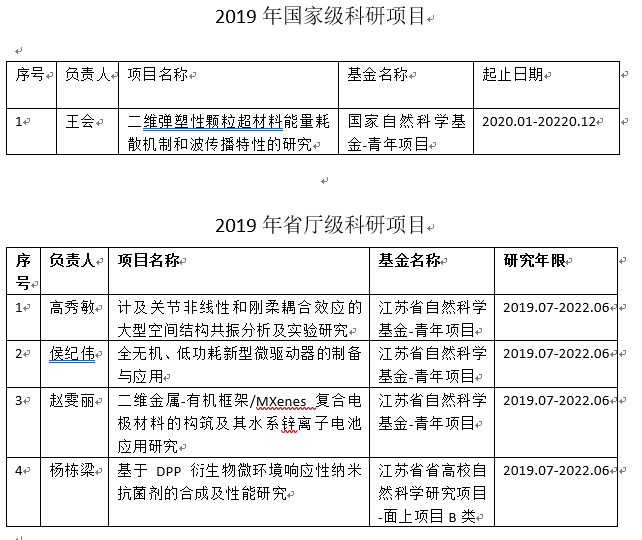 2019 年国家级科研项目

| 序号 | 负责人 | 项目名称 | 基金名称 | 起止日期 |
|---|---|---|---|---|
| 1 | 王会 | 二维弹塑性颗粒超材料能量耗散机制和波传播特性的研究 | 国家自然科学基金-青年项目 | 2020.01-20220.12 |

2019 年省厅级科研项目

| 序号 | 负责人 | 项目名称 | 基金名称 | 研究年限 |
|---|---|---|---|---|
| 1 | 高秀敏 | 计及关节非线性和刚柔耦合效应的大型空间结构共振分析及实验研究 | 江苏省自然科学基金-青年项目 | 2019.07-2022.06 |
| 2 | 侯纪伟 | 全无机、低功耗新型微驱动器的制备与应用 | 江苏省自然科学基金-青年项目 | 2019.07-2022.06 |
| 3 | 赵雯丽 | 二维金属-有机框架/MXenes 复合电极材料的构筑及其水系锌离子电池应用研究 | 江苏省自然科学基金-青年项目 | 2019.07-2022.06 |
| 4 | 杨栋梁 | 基于 DPP 衍生物微环境响应性纳米抗菌剂的合成及性能研究 | 江苏省省高校自然科学研究项目-面上项目 B 类 | 2019.07-2022.06 |